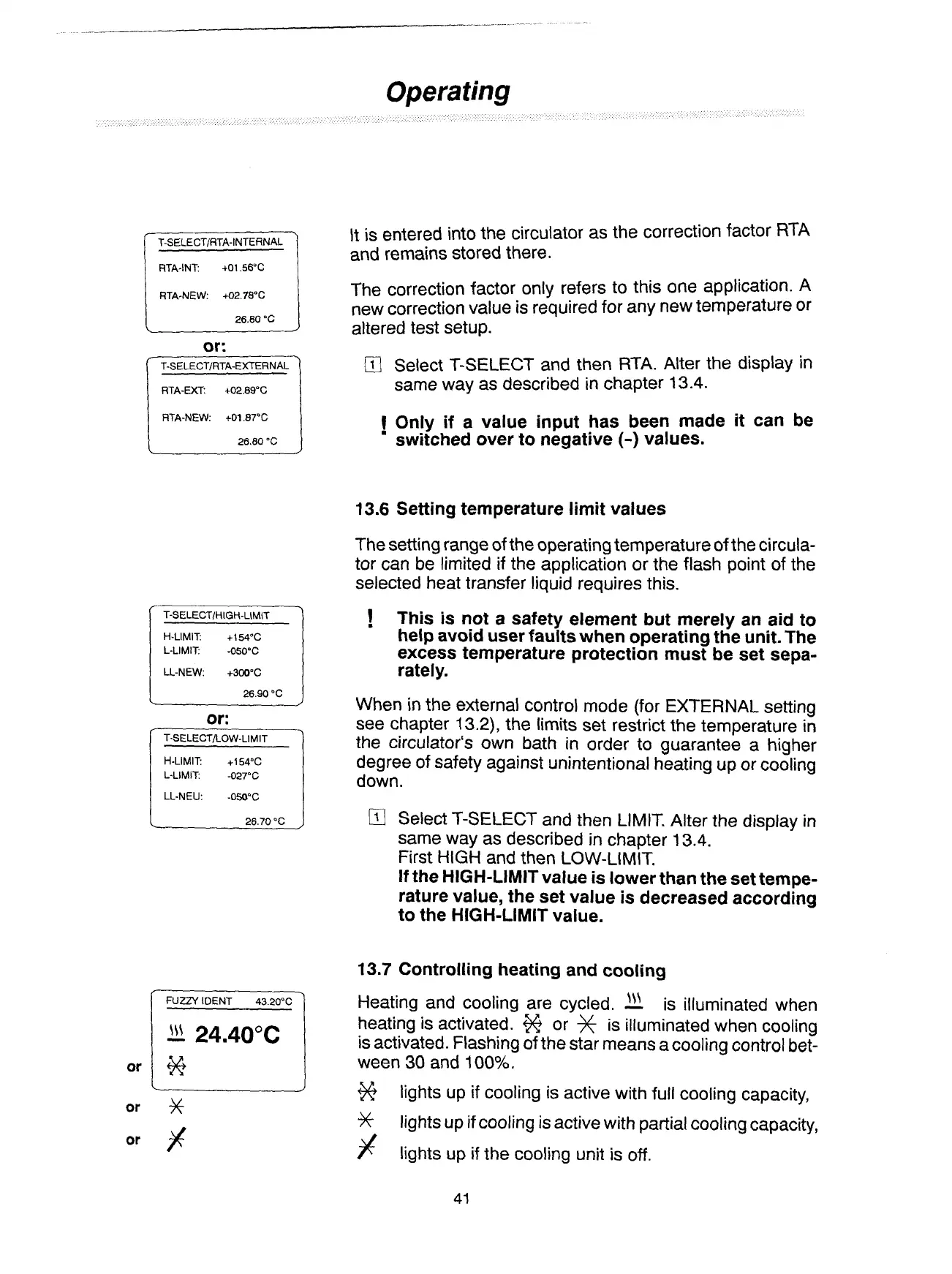 Operating

T-SELECT/RTA-INTERNAL

RTA-INT: +01.56°C

RTA-NEW: +02.78°C

26.80 °C

or:

T-SELECT/RTA-EXTERNAL

RTA-EXT: +02.89°C

RTA-NEW: +01.87°C

26.80 °C

It is entered into the circulator as the correction factor RTA and remains stored there.

The correction factor only refers to this one application. A new correction value is required for any new temperature or altered test setup.

1 Select T-SELECT and then RTA. Alter the display in same way as described in chapter 13.4.

! Only if a value input has been made it can be switched over to negative (-) values.

13.6 Setting temperature limit values

The setting range of the operating temperature of the circulator can be limited if the application or the flash point of the selected heat transfer liquid requires this.

T-SELECT/HIGH-LIMIT

H-LIMIT: +154°C
L-LIMIT: -050°C

LL-NEW: +300°C

26.90 °C

or:

T-SELECT/LOW-LIMIT

H-LIMIT: +154°C
L-LIMIT: -027°C

LL-NEU: -050°C

26.70 °C

! This is not a safety element but merely an aid to help avoid user faults when operating the unit. The excess temperature protection must be set separately.

When in the external control mode (for EXTERNAL setting see chapter 13.2), the limits set restrict the temperature in the circulator's own bath in order to guarantee a higher degree of safety against unintentional heating up or cooling down.

1 Select T-SELECT and then LIMIT. Alter the display in same way as described in chapter 13.4.
First HIGH and then LOW-LIMIT.
If the HIGH-LIMIT value is lower than the set temperature value, the set value is decreased according to the HIGH-LIMIT value.

13.7 Controlling heating and cooling

FUZZY IDENT 43.20°C

24.40°C

or

or

or

Heating and cooling are cycled. is illuminated when heating is activated. or is illuminated when cooling is activated. Flashing of the star means a cooling control between 30 and 100%.

lights up if cooling is active with full cooling capacity,

lights up if cooling is active with partial cooling capacity,

lights up if the cooling unit is off.

41